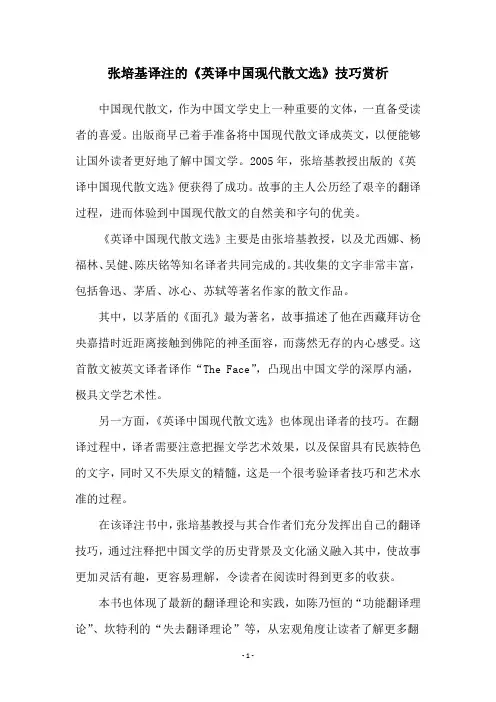 张培基译注的《英译中国现代散文选》技巧赏析

中国现代散文，作为中国文学史上一种重要的文体，一直备受读者的喜爱。出版商早已着手准备将中国现代散文译成英文，以便能够让国外读者更好地了解中国文学。2005年，张培基教授出版的《英译中国现代散文选》便获得了成功。故事的主人公历经了艰辛的翻译过程，进而体验到中国现代散文的自然美和字句的优美。

《英译中国现代散文选》主要是由张培基教授，以及尤西娜、杨福林、吴健、陈庆铭等知名译者共同完成的。其收集的文字非常丰富，包括鲁迅、茅盾、冰心、苏轼等著名作家的散文作品。

其中，以茅盾的《面孔》最为著名，故事描述了他在西藏拜访仓央嘉措时近距离接触到佛陀的神圣面容，而荡然无存的内心感受。这首散文被英文译者译作“The Face”，凸现出中国文学的深厚内涵，极具文学艺术性。

另一方面，《英译中国现代散文选》也体现出译者的技巧。在翻译过程中，译者需要注意把握文学艺术效果，以及保留具有民族特色的文字，同时又不失原文的精髓，这是一个很考验译者技巧和艺术水准的过程。

在该译注书中，张培基教授与其合作者们充分发挥出自己的翻译技巧，通过注释把中国文学的历史背景及文化涵义融入其中，使故事更加灵活有趣，更容易理解，令读者在阅读时得到更多的收获。

本书也体现了最新的翻译理论和实践，如陈乃恒的“功能翻译理论”、坎特利的“失去翻译理论”等，从宏观角度让读者了解更多翻

- 1 -